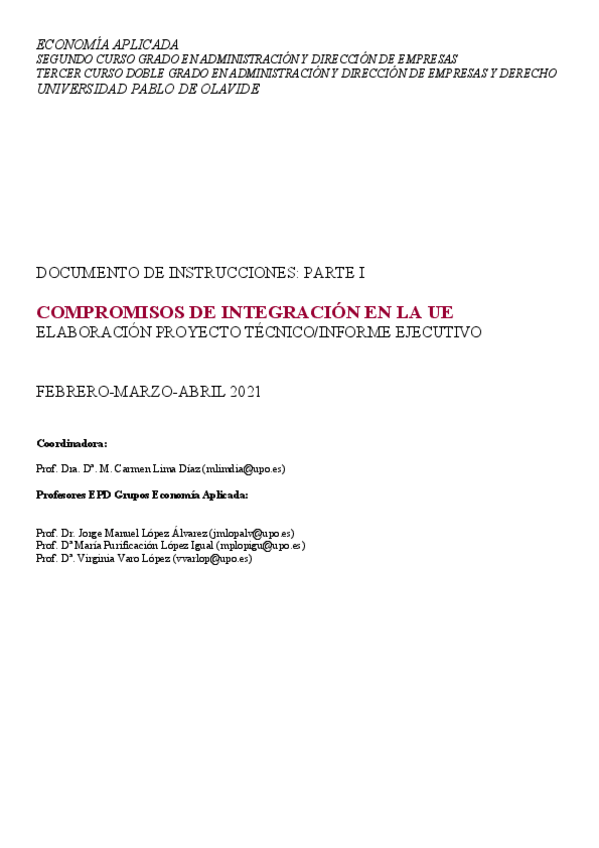 ECONOMÍA APLICADA
SEGUNDO CURSO GRADO EN ADMINISTRACIÓN Y DIRECCIÓN DE EMPRESAS
TERCER CURSO DOBLE GRADO EN ADMINISTRACIÓN Y DIRECCIÓN DE EMPRESAS Y DERECHO
UNIVERSIDAD PABLO DE OLAVIDE

DOCUMENTO DE INSTRUCCIONES: PARTE I

COMPROMISOS DE INTEGRACIÓN EN LA UE
ELABORACIÓN PROYECTO TÉCNICO/INFORME EJECUTIVO

FEBRERO-MARZO-ABRIL 2021

Coordinadora:

Prof. Dra. Dª. M. Carmen Lima Díaz (mlimdia@upo.es)

Profesores EPD Grupos Economía Aplicada:

Prof. Dr. Jorge Manuel López Álvarez (jmlopalv@upo.es)
Prof. Dª María Purificación López Igual (mplopigu@upo.es)
Prof. Dª. Virginia Varo López (vvarlop@upo.es)